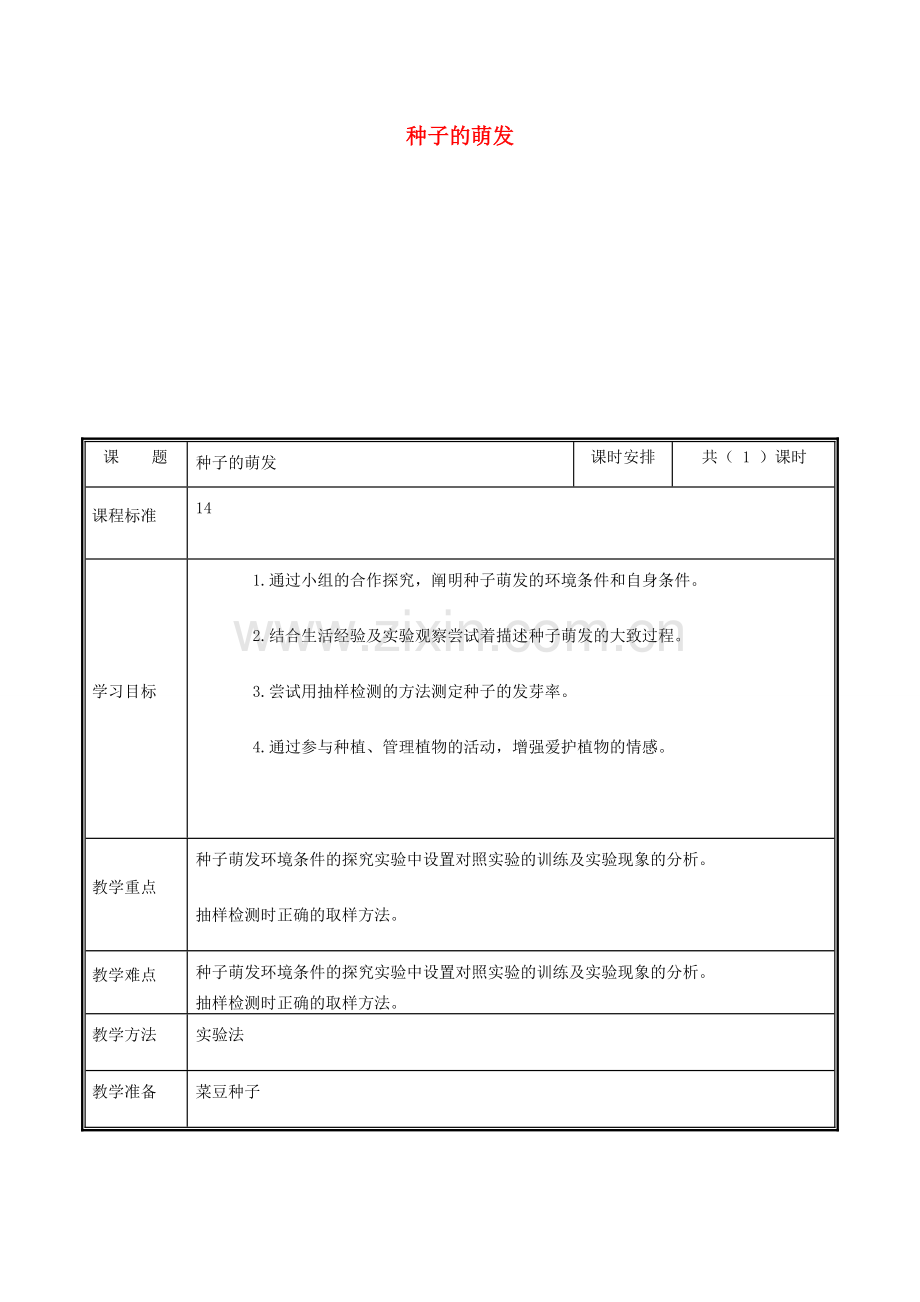 种子的萌发

| 课　题 | 种子的萌发 | 课时安排 | 共（1）课时 |
|---|---|---|---|
| 课程标准 | 14 | | |
| 学习目标 | 1.通过小组的合作探究，阐明种子萌发的环境条件和自身条件。 2.结合生活经验及实验观察尝试着描述种子萌发的大致过程。 3.尝试用抽样检测的方法测定种子的发芽率。 4.通过参与种植、管理植物的活动，增强爱护植物的情感。 | | |
| 教学重点 | 种子萌发环境条件的探究实验中设置对照实验的训练及实验现象的分析。 抽样检测时正确的取样方法。 | | |
| 教学难点 | 种子萌发环境条件的探究实验中设置对照实验的训练及实验现象的分析。 抽样检测时正确的取样方法。 | | |
| 教学方法 | 实验法 | | |
| 教学准备 | 菜豆种子 | | |

www.zixin.com.cn